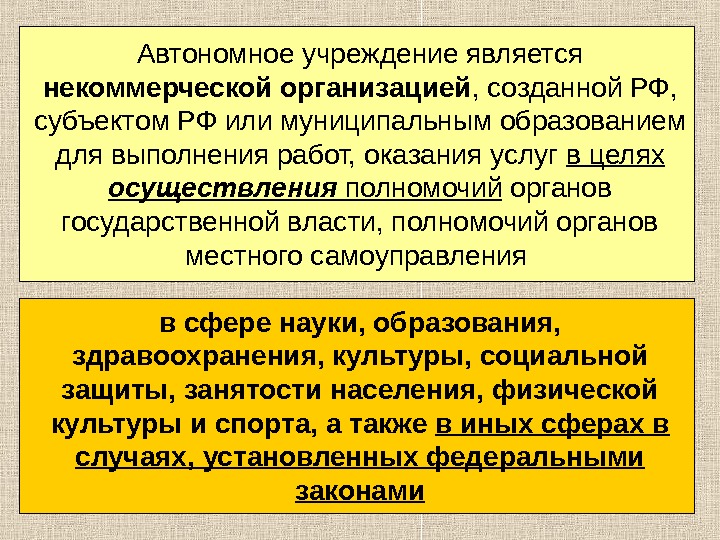 Автономное учреждение является некоммерческой организацией, созданной РФ, субъектом РФ или муниципальным образованием для выполнения работ, оказания услуг в целях осуществления полномочий органов государственной власти, полномочий органов местного самоуправления

в сфере науки, образования, здравоохранения, культуры, социальной защиты, занятости населения, физической культуры и спорта, а также в иных сферах в случаях, установленных федеральными законами